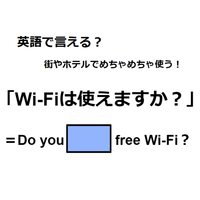 英語で言える？

街やホテルでめちゃめちゃ使う！

「Wi-Fiは使えますか？」

＝Do you free Wi-Fi？